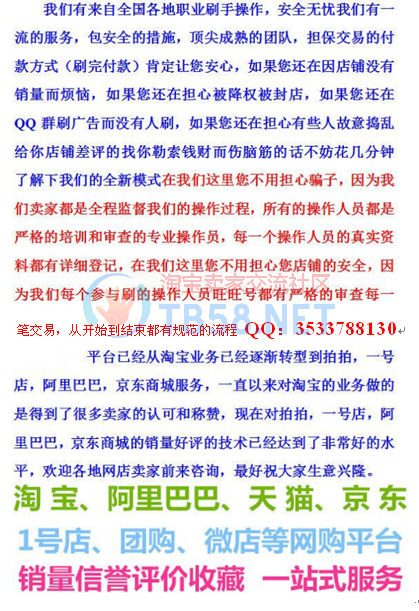 我们有来自全国各地职业刷手操作，安全无忧我们有一流的服务，包安全的措施，顶尖成熟的团队，担保交易的付款方式（刷完付款）肯定让您安心，如果您还在因店铺没有销量而烦恼，如果您还在担心被降权被封店，如果您还在QQ 群刷广告而没有人刷，如果您还在担心有些人故意捣乱给你店铺差评的找你勒索钱财而伤脑筋的话不妨花几分钟了解下我们的全新模式在我们这里您不用担心骗子，因为我们卖家都是全程监督我们的操作过程，所有的操作人员都是严格的培训和审查的专业操作员，每一个操作人员的真实资料都有详细登记，在我们这里您不用担心您店铺的安全，因为我们每个参与刷的操作人员旺旺号都有严格的审查每一笔交易，从开始到结束都有规范的流程 QQ：3533788130

淘宝卖家交流社区
TB58.NET

平台已经从淘宝业务已经逐渐转型到拍拍，一号店，阿里巴巴，京东商城服务，一直以来对淘宝的业务做的是得到了很多卖家的认可和称赞，现在对拍拍，一号店，阿里巴巴，京东商城的销量好评的技术已经达到了非常好的水平，欢迎各地网店卖家前来咨询，最好祝大家生意兴隆。

淘宝、阿里巴巴、天猫、京东
1号店、团购、微店等网购平台
销量信誉评价收藏 一站式服务